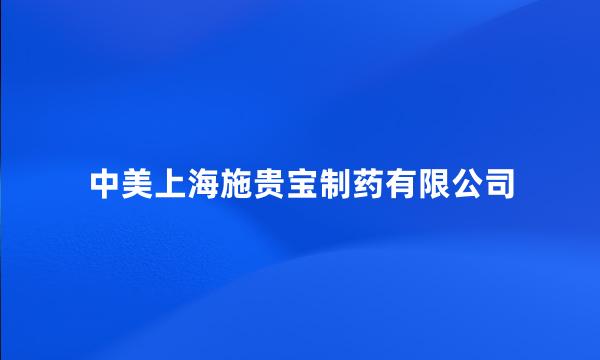 中美上海施贵宝制药有限公司